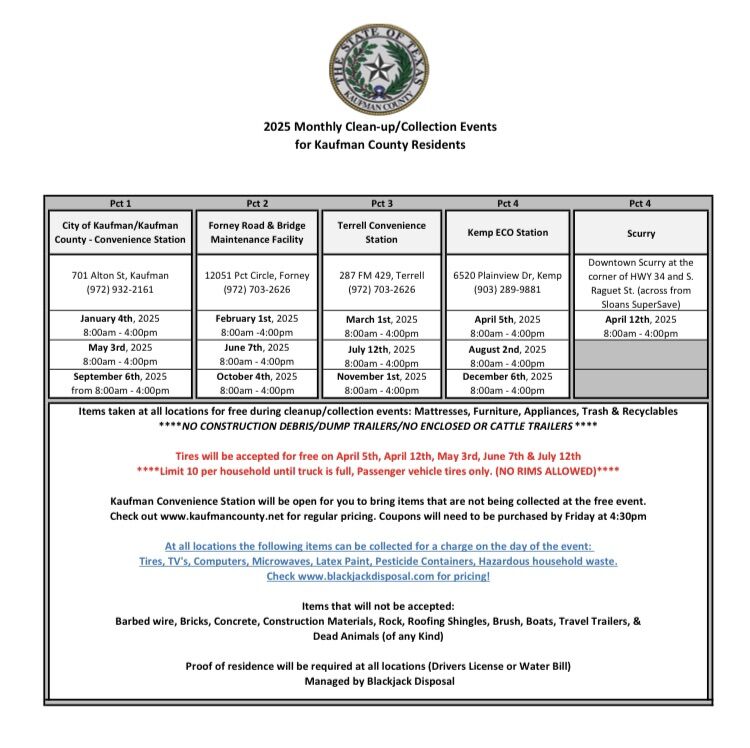 THE STATE OF TEXAS
KAUFMAN COUNTY

2025 Monthly Clean-up/Collection Events
for Kaufman County Residents

| Pct 1 | Pct 2 | Pct 3 | Pct 4 | Pct 4 |
|---|---|---|---|---|
| City of Kaufman/Kaufman County - Convenience Station | Forney Road & Bridge Maintenance Facility | Terrell Convenience Station | Kemp ECO Station | Scurry |
| 701 Alton St, Kaufman (972) 932-2161 | 12051 Pct Circle, Forney (972) 703-2626 | 287 FM 429, Terrell (972) 703-2626 | 6520 Plainview Dr, Kemp (903) 289-9881 | Downtown Scurry at the corner of HWY 34 and S. Raguet St. (across from Sloans SuperSave) |
| January 4th, 2025 8:00am - 4:00pm | February 1st, 2025 8:00am -4:00pm | March 1st, 2025 8:00am - 4:00pm | April 5th, 2025 8:00am - 4:00pm | April 12th, 2025 8:00am - 4:00pm |
| May 3rd, 2025 8:00am - 4:00pm | June 7th, 2025 8:00am - 4:00pm | July 12th, 2025 8:00am - 4:00pm | August 2nd, 2025 8:00am - 4:00pm | |
| September 6th, 2025 from 8:00am - 4:00pm | October 4th, 2025 8:00am - 4:00pm | November 1st, 2025 8:00am - 4:00pm | December 6th, 2025 8:00am - 4:00pm | |

Items taken at all locations for free during cleanup/collection events: Mattresses, Furniture, Appliances, Trash & Recyclables
****NO CONSTRUCTION DEBRIS/DUMP TRAILERS/NO ENCLOSED OR CATTLE TRAILERS ****

Tires will be accepted for free on April 5th, April 12th, May 3rd, June 7th & July 12th
****Limit 10 per household until truck is full, Passenger vehicle tires only. (NO RIMS ALLOWED)****

Kaufman Convenience Station will be open for you to bring items that are not being collected at the free event. Check out www.kaufmancounty.net for regular pricing. Coupons will need to be purchased by Friday at 4:30pm

At all locations the following items can be collected for a charge on the day of the event:
Tires, TV's, Computers, Microwaves, Latex Paint, Pesticide Containers, Hazardous household waste.
Check www.blackjackdisposal.com for pricing!

Items that will not be accepted:
Barbed wire, Bricks, Concrete, Construction Materials, Rock, Roofing Shingles, Brush, Boats, Travel Trailers, & Dead Animals (of any Kind)

Proof of residence will be required at all locations (Drivers License or Water Bill)
Managed by Blackjack Disposal